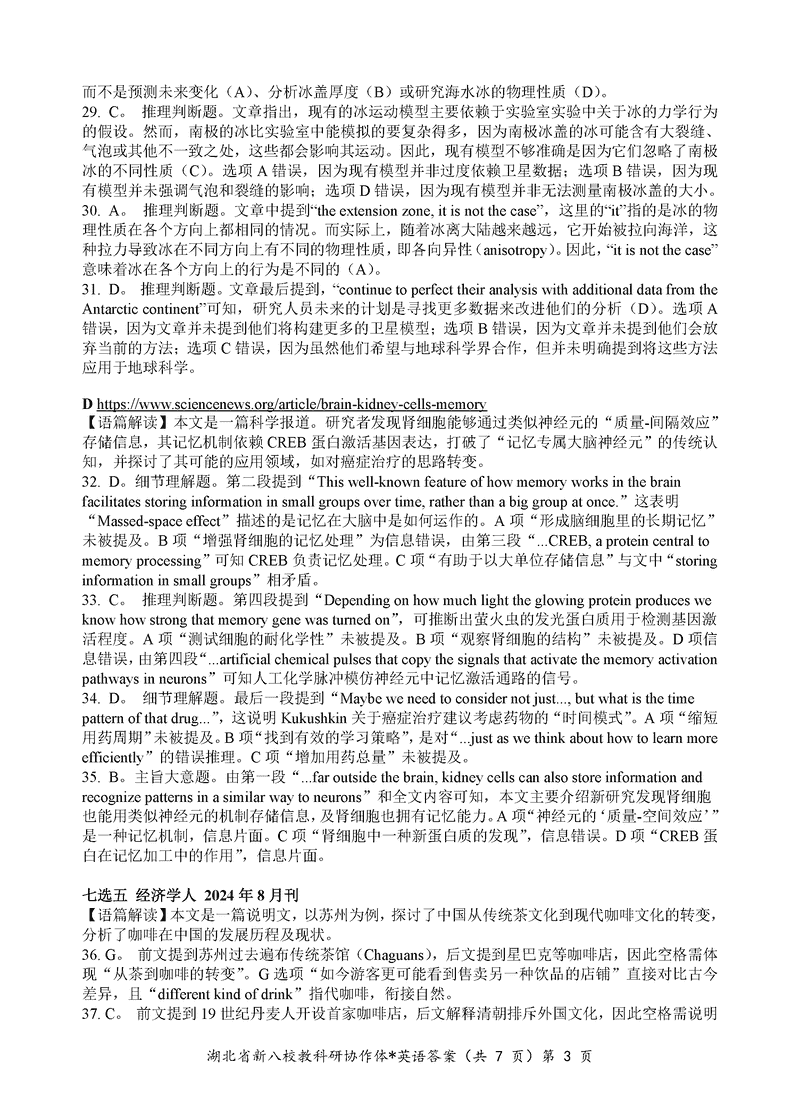 而不是预测未来变化（A）、分析冰盖厚度（B）或研究海水冰的物理性质（D）。
29. C。 推理判断题。文章指出，现有的冰运动模型主要依赖于实验室实验中关于冰的力学行为的假设。然而，南极的冰比实验室中能模拟的要复杂得多，因为南极冰盖的冰可能含有大裂缝、气泡或其他不一致之处，这些都会影响其运动。因此，现有模型不够准确是因为它们忽略了南极冰的不同性质（C）。选项 A 错误，因为现有模型并非过度依赖卫星数据；选项 B 错误，因为现有模型并未强调气泡和裂缝的影响；选项 D 错误，因为现有模型并非无法测量南极冰盖的大小。
30. A。 推理判断题。文章中提到“the extension zone, it is not the case”，这里的“it”指的是冰的物理性质在各个方向上都相同的情况。而实际上，随着冰离大陆越来越远，它开始被拉向海洋，这种拉力导致冰在不同方向上有不同的物理性质，即各向异性（anisotropy）。因此，“it is not the case”意味着冰在各个方向上的行为是不同的（A）。
31. D。 推理判断题。文章最后提到，“continue to perfect their analysis with additional data from the Antarctic continent”可知，研究人员未来的计划是寻找更多数据来改进他们的分析（D）。选项 A 错误，因为文章并未提到他们将构建更多的卫星模型；选项 B 错误，因为文章并未提到他们会放弃当前的方法；选项 C 错误，因为虽然他们希望与地球科学界合作，但并未明确提到将这些方法应用于地球科学。

D https://www.sciencenews.org/article/brain-kidney-cells-memory
【语篇解读】本文是一篇科学报道。研究者发现肾细胞能够通过类似神经元的“质量-间隔效应”存储信息，其记忆机制依赖 CREB 蛋白激活基因表达，打破了“记忆专属大脑神经元”的传统认知，并探讨了其可能的应用领域，如对癌症治疗的思路转变。
32. D。细节理解题。第二段提到“This well-known feature of how memory works in the brain facilitates storing information in small groups over time, rather than a big group at once.”这表明“Massed-space effect”描述的是记忆在大脑中是如何运作的。A 项“形成脑细胞里的长期记忆”未被提及。B 项“增强肾细胞的记忆处理”为信息错误，由第三段“...CREB, a protein central to memory processing”可知 CREB 负责记忆处理。C 项“有助于以大单位存储信息”与文中“storing information in small groups”相矛盾。
33. C。 推理判断题。第四段提到“Depending on how much light the glowing protein produces we know how strong that memory gene was turned on”，可推断出萤火虫的发光蛋白质用于检测基因激活程度。A 项“测试细胞的耐化学性”未被提及。B 项“观察肾细胞的结构”未被提及。D 项信息错误，由第四段“...artificial chemical pulses that copy the signals that activate the memory activation pathways in neurons”可知人工化学脉冲模仿神经元中记忆激活通路的信号。
34. D。 细节理解题。最后一段提到“Maybe we need to consider not just..., but what is the time pattern of that drug...”，这说明 Kukushkin 关于癌症治疗建议考虑药物的“时间模式”。A 项“缩短用药周期”未被提及。B 项“找到有效的学习策略”，是对“...just as we think about how to learn more efficiently”的错误推理。C 项“增加用药总量”未被提及。
35. B。主旨大意题。由第一段“...far outside the brain, kidney cells can also store information and recognize patterns in a similar way to neurons”和全文内容可知，本文主要介绍新研究发现肾细胞也能用类似神经元的机制存储信息，及肾细胞也拥有记忆能力。A 项“神经元的‘质量-空间效应’”是一种记忆机制，信息片面。C 项“肾细胞中一种新蛋白质的发现”，信息错误。D 项“CREB 蛋白在记忆加工中的作用”，信息片面。

七选五 经济学人 2024 年 8 月刊
【语篇解读】本文是一篇说明文，以苏州为例，探讨了中国从传统茶文化到现代咖啡文化的转变，分析了咖啡在中国的发展历程及现状。
36. G。 前文提到苏州过去遍布传统茶馆（Chaguans），后文提到星巴克等咖啡店，因此空格需体现“从茶到咖啡的转变”。G 选项“如今游客更可能看到售卖另一种饮品的店铺”直接对比古今差异，且“different kind of drink”指代咖啡，衔接自然。
37. C。 前文提到 19 世纪丹麦人开设首家咖啡店，后文解释清朝排斥外国文化，因此空格需说明

湖北省新八校教科研协作体*英语答案（共 7 页）第 3 页